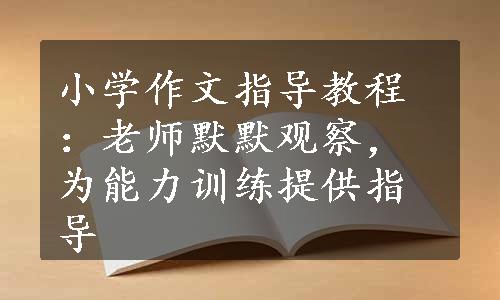 小学作文指导教程：老师默默观察，为能力训练提供指导